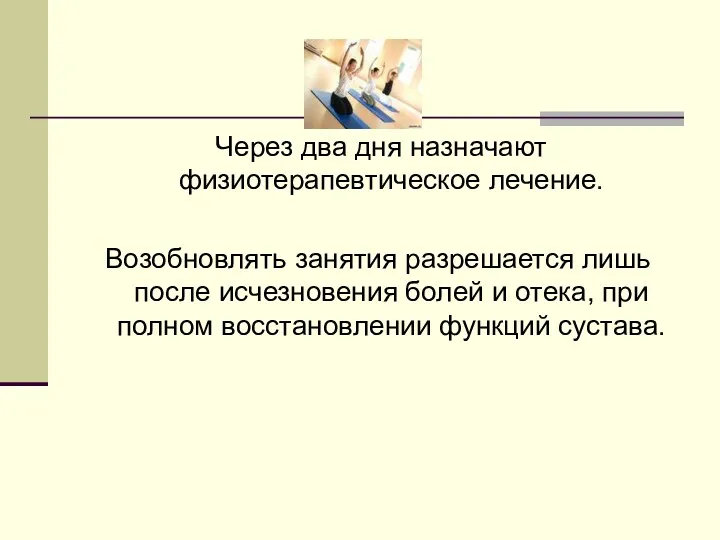 Через два дня назначают физиотерапевтическое лечение.

Возобновлять занятия разрешается лишь после исчезновения болей и отека, при полном восстановлении функций сустава.